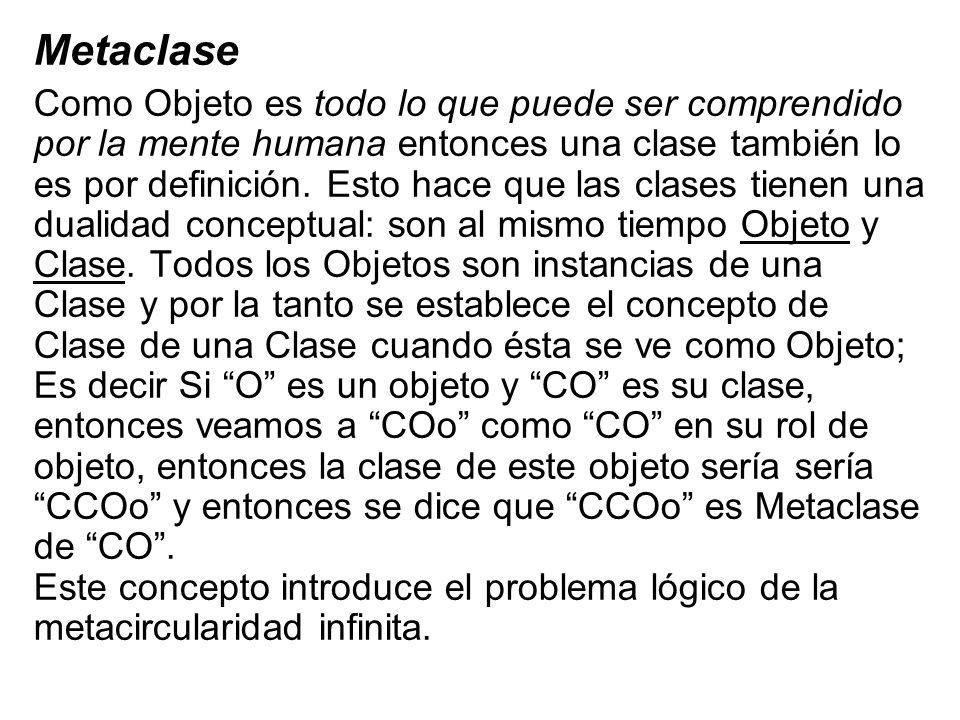 Metaclase

Como Objeto es todo lo que puede ser comprendido por la mente humana entonces una clase también lo es por definición. Esto hace que las clases tienen una dualidad conceptual: son al mismo tiempo Objeto y Clase. Todos los Objetos son instancias de una Clase y por la tanto se establece el concepto de Clase de una Clase cuando ésta se ve como Objeto; Es decir Si “O” es un objeto y “CO” es su clase, entonces veamos a “COo” como “CO” en su rol de objeto, entonces la clase de este objeto sería sería “CCOo” y entonces se dice que “CCOo” es Metaclase de “CO”.
Este concepto introduce el problema lógico de la metacircularidad infinita.